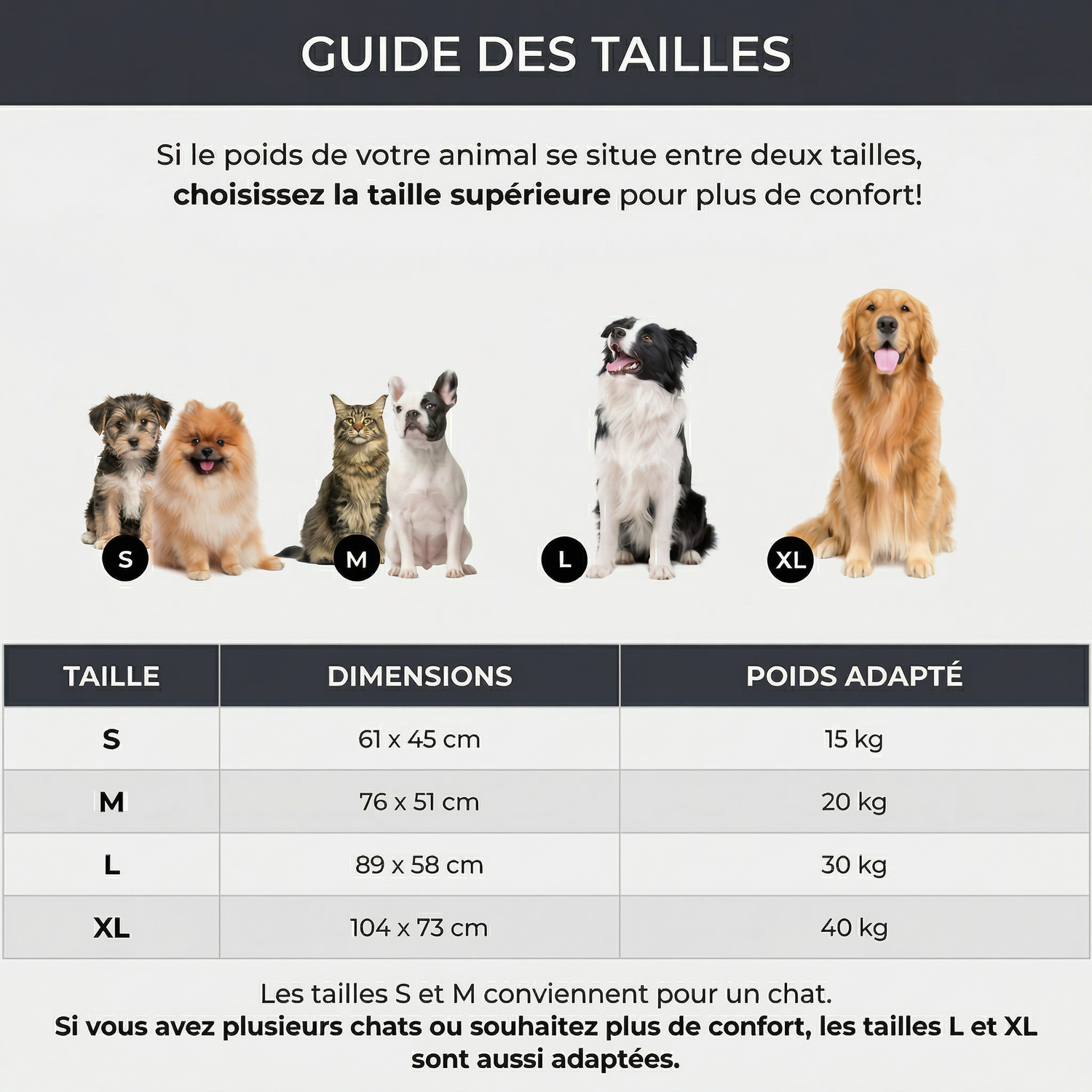 GUIDE DES TAILLES

Si le poids de votre animal se situe entre deux tailles, choisissez la taille supérieure pour plus de confort!

S M L XL

| TAILLE | DIMENSIONS | POIDS ADAPTÉ |
|---|---|---|
| S | 61 x 45 cm | 15 kg |
| M | 76 x 51 cm | 20 kg |
| L | 89 x 58 cm | 30 kg |
| XL | 104 x 73 cm | 40 kg |

Les tailles S et M conviennent pour un chat.
Si vous avez plusieurs chats ou souhaitez plus de confort, les tailles L et XL sont aussi adaptées.